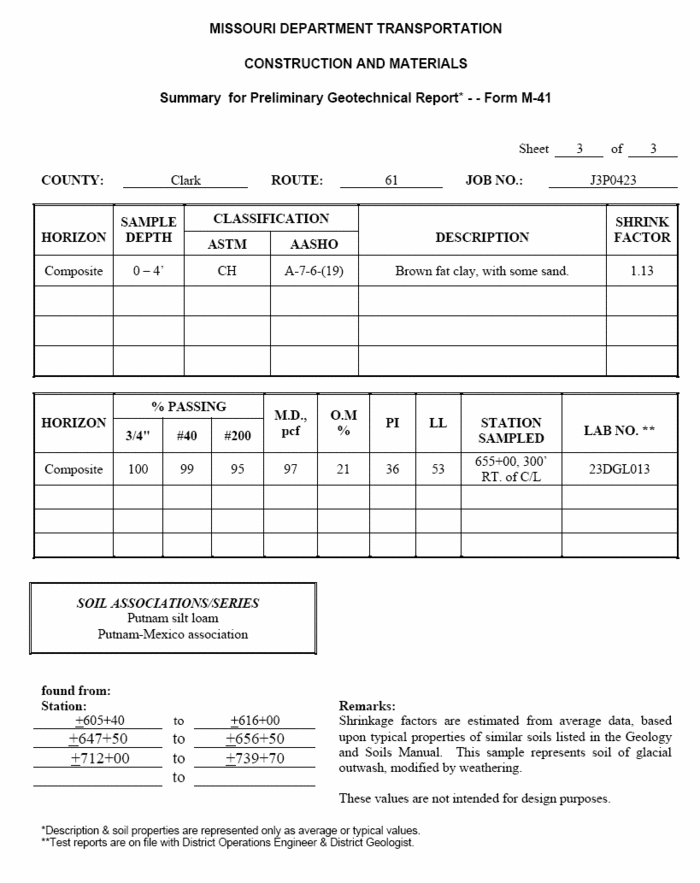 MISSOURI DEPARTMENT TRANSPORTATION

CONSTRUCTION AND MATERIALS

Summary for Preliminary Geotechnical Report* - - Form M-41

Sheet 3 of 3

COUNTY: Clark ROUTE: 61 JOB NO.: J3P0423

| HORIZON | SAMPLE DEPTH | CLASSIFICATION ASTM | CLASSIFICATION AASHO | DESCRIPTION | SHRINK FACTOR |
|---|---|---|---|---|---|
| Composite | 0 – 4' | CH | A-7-6-(19) | Brown fat clay, with some sand. | 1.13 |
| | | | | | |
| | | | | | |
| | | | | | |

| HORIZON | % PASSING 3/4" | % PASSING #40 | % PASSING #200 | M.D., pcf | O.M % | PI | LL | STATION SAMPLED | LAB NO. ** |
|---|---|---|---|---|---|---|---|---|---|
| Composite | 100 | 99 | 95 | 97 | 21 | 36 | 53 | 655+00, 300' RT. of C/L | 23DGL013 |
| | | | | | | | | | |
| | | | | | | | | | |
| | | | | | | | | | |

SOIL ASSOCIATIONS/SERIES
Putnam silt loam
Putnam-Mexico association

found from:
Station:
+605+40 to +616+00
+647+50 to +656+50
+712+00 to +739+70
to

Remarks:
Shrinkage factors are estimated from average data, based upon typical properties of similar soils listed in the Geology and Soils Manual. This sample represents soil of glacial outwash, modified by weathering.

These values are not intended for design purposes.

*Description & soil properties are represented only as average or typical values.
**Test reports are on file with District Operations Engineer & District Geologist.